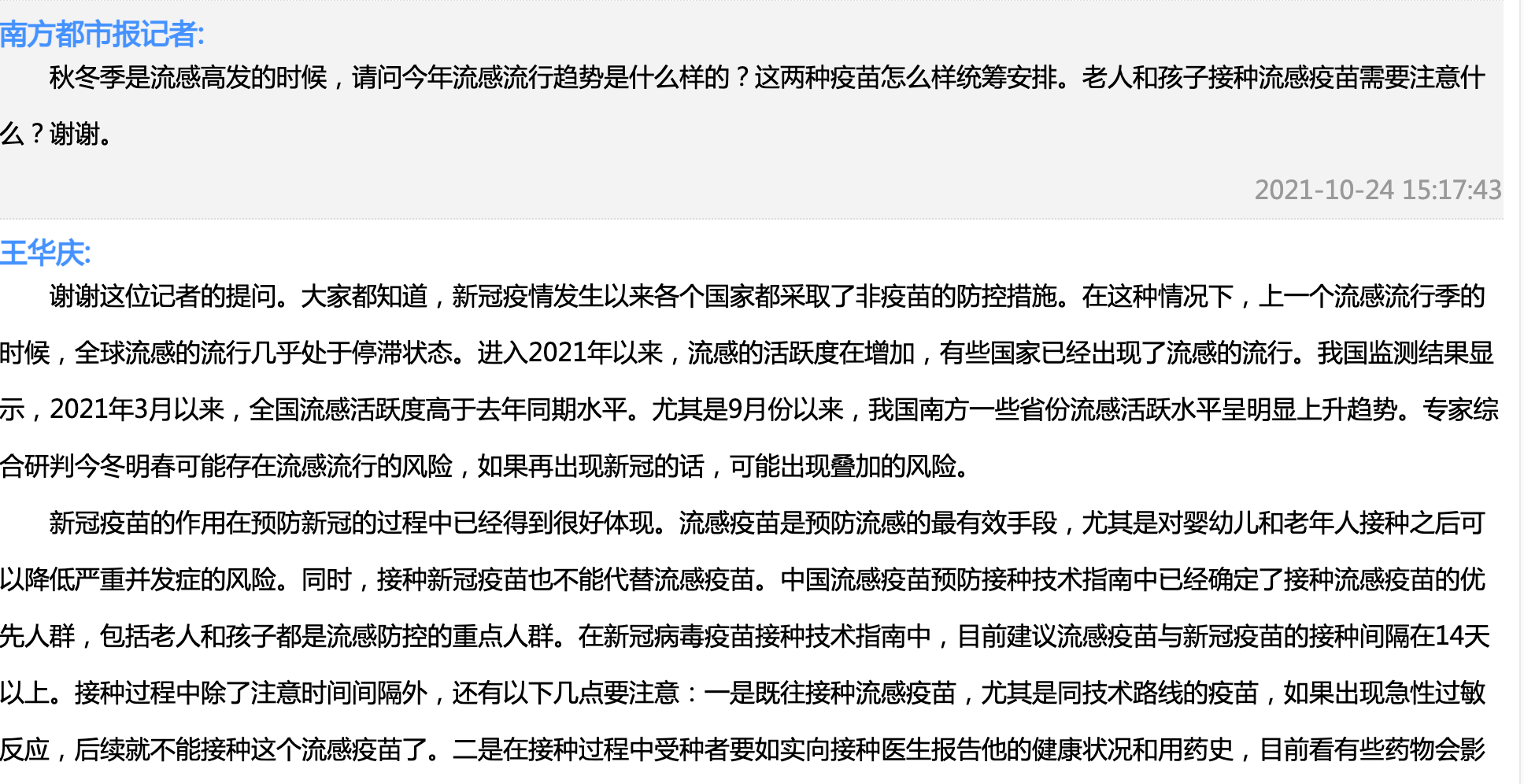 南方都市报记者:

秋冬季是流感高发的时候，请问今年流感流行趋势是什么样的？这两种疫苗怎么样统筹安排。老人和孩子接种流感疫苗需要注意什么？谢谢。

2021-10-24 15:17:43

王华庆:

谢谢这位记者的提问。大家都知道，新冠疫情发生以来各个国家都采取了非疫苗的防控措施。在这种情况下，上一个流感流行季的时候，全球流感的流行几乎处于停滞状态。进入2021年以来，流感的活跃度在增加，有些国家已经出现了流感的流行。我国监测结果显示，2021年3月以来，全国流感活跃度高于去年同期水平。尤其是9月份以来，我国南方一些省份流感活跃水平呈明显上升趋势。专家综合研判今冬明春可能存在流感流行的风险，如果再出现新冠的话，可能出现叠加的风险。

新冠疫苗的作用在预防新冠的过程中已经得到很好体现。流感疫苗是预防流感的最有效手段，尤其是对婴幼儿和老年人接种之后可以降低严重并发症的风险。同时，接种新冠疫苗也不能代替流感疫苗。中国流感疫苗预防接种技术指南中已经确定了接种流感疫苗的优先人群，包括老人和孩子都是流感防控的重点人群。在新冠病毒疫苗接种技术指南中，目前建议流感疫苗与新冠疫苗的接种间隔在14天以上。接种过程中除了注意时间间隔外，还有以下几点要注意：一是既往接种流感疫苗，尤其是同技术路线的疫苗，如果出现急性过敏反应，后续就不能接种这个流感疫苗了。二是在接种过程中受种者要如实向接种医生报告他的健康状况和用药史，目前看有些药物会影